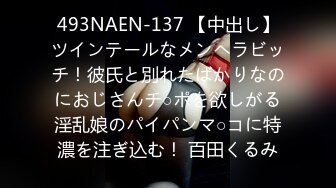 493NAEN-137 【中出し】ツインテールなメンヘラビッチ！彼氏と別れたばかりなのにおじさんチ○ポを欲しがる淫乱娘のパイパンマ○コに特濃を注ぎ込む！ 百田くるみ